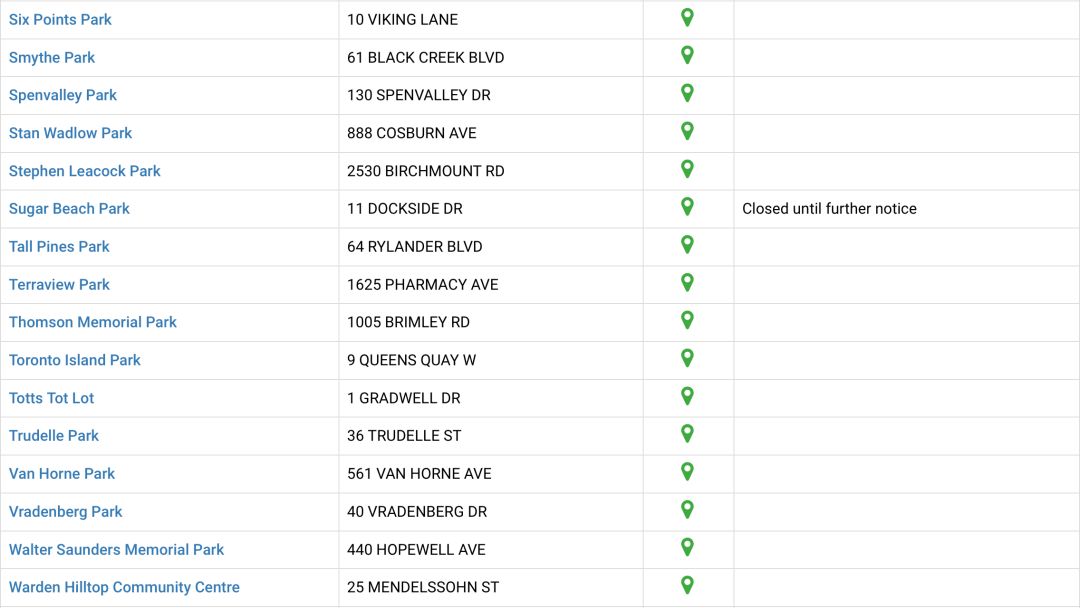 | | | | |
|---|---|---|---|
| Six Points Park | 10 VIKING LANE | | |
| Smythe Park | 61 BLACK CREEK BLVD | | |
| Spenvalley Park | 130 SPENVALLEY DR | | |
| Stan Wadlow Park | 888 COSBURN AVE | | |
| Stephen Leacock Park | 2530 BIRCHMOUNT RD | | |
| Sugar Beach Park | 11 DOCKSIDE DR | | Closed until further notice |
| Tall Pines Park | 64 RYLANDER BLVD | | |
| Terraview Park | 1625 PHARMACY AVE | | |
| Thomson Memorial Park | 1005 BRIMLEY RD | | |
| Toronto Island Park | 9 QUEENS QUAY W | | |
| Totts Tot Lot | 1 GRADWELL DR | | |
| Trudelle Park | 36 TRUDELLE ST | | |
| Van Horne Park | 561 VAN HORNE AVE | | |
| Vradenberg Park | 40 VRADENBERG DR | | |
| Walter Saunders Memorial Park | 440 HOPEWELL AVE | | |
| Warden Hilltop Community Centre | 25 MENDELSSOHN ST | | |